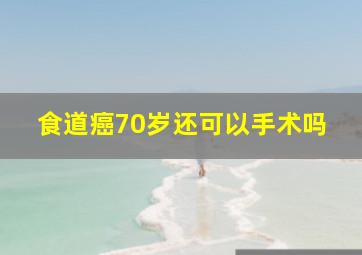 食道癌70岁还可以手术吗